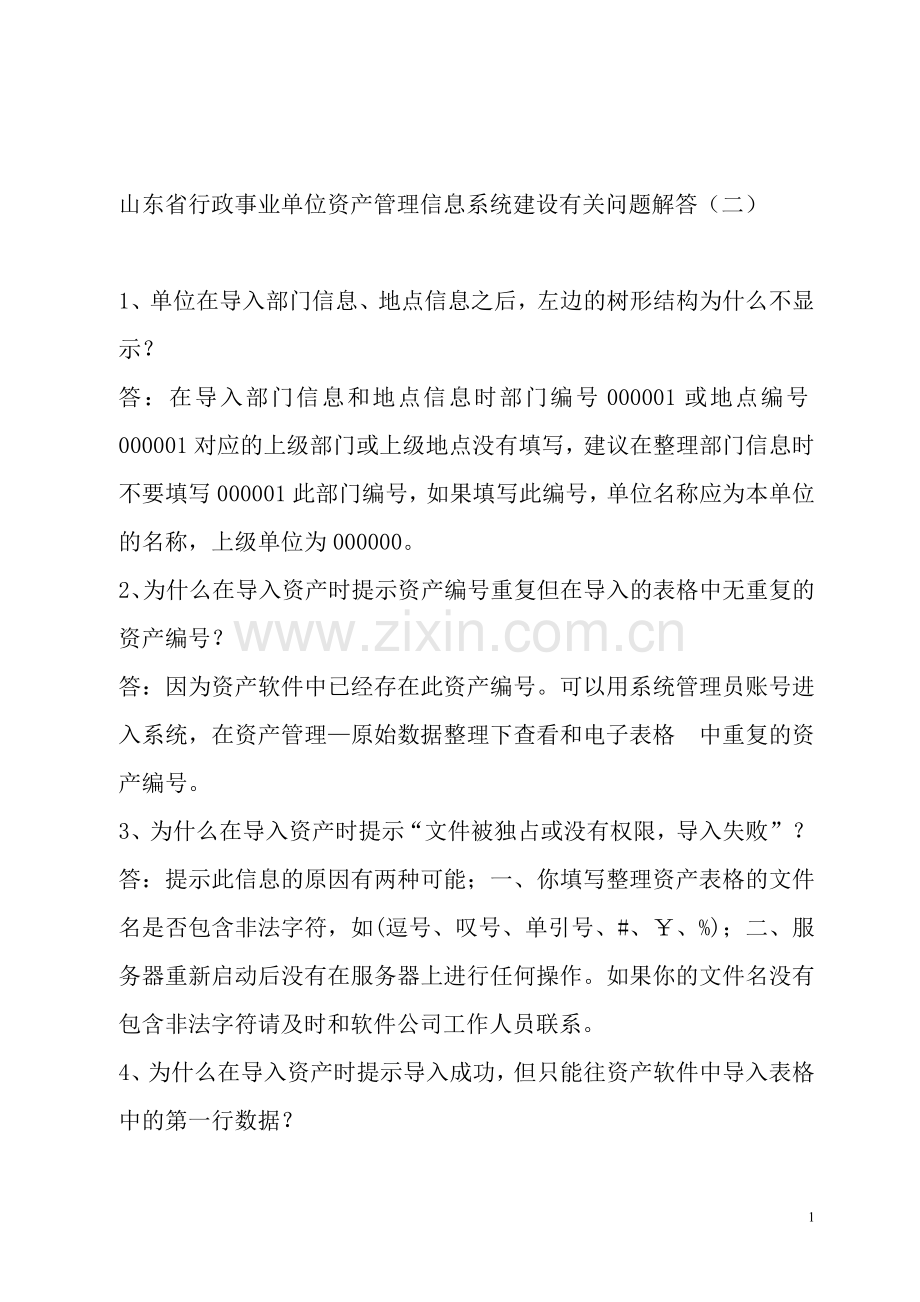 山东省行政事业单位资产管理信息系统建设有关问题解答（二）

1、单位在导入部门信息、地点信息之后，左边的树形结构为什么不显示？

答：在导入部门信息和地点信息时部门编号 000001 或地点编号 000001 对应的上级部门或上级地点没有填写，建议在整理部门信息时不要填写 000001 此部门编号，如果填写此编号，单位名称应为本单位的名称，上级单位为 000000。

2、为什么在导入资产时提示资产编号重复但在导入的表格中无重复的资产编号？

www.zixin.com.cn

答：因为资产软件中已经存在此资产编号。可以用系统管理员账号进入系统，在资产管理—原始数据整理下查看和电子表格　中重复的资产编号。

3、为什么在导入资产时提示“文件被独占或没有权限，导入失败”？

答：提示此信息的原因有两种可能；一、你填写整理资产表格的文件名是否包含非法字符，如(逗号、叹号、单引号、#、￥、%)；二、服务器重新启动后没有在服务器上进行任何操作。如果你的文件名没有包含非法字符请及时和软件公司工作人员联系。

4、为什么在导入资产时提示导入成功，但只能往资产软件中导入表格中的第一行数据？

1